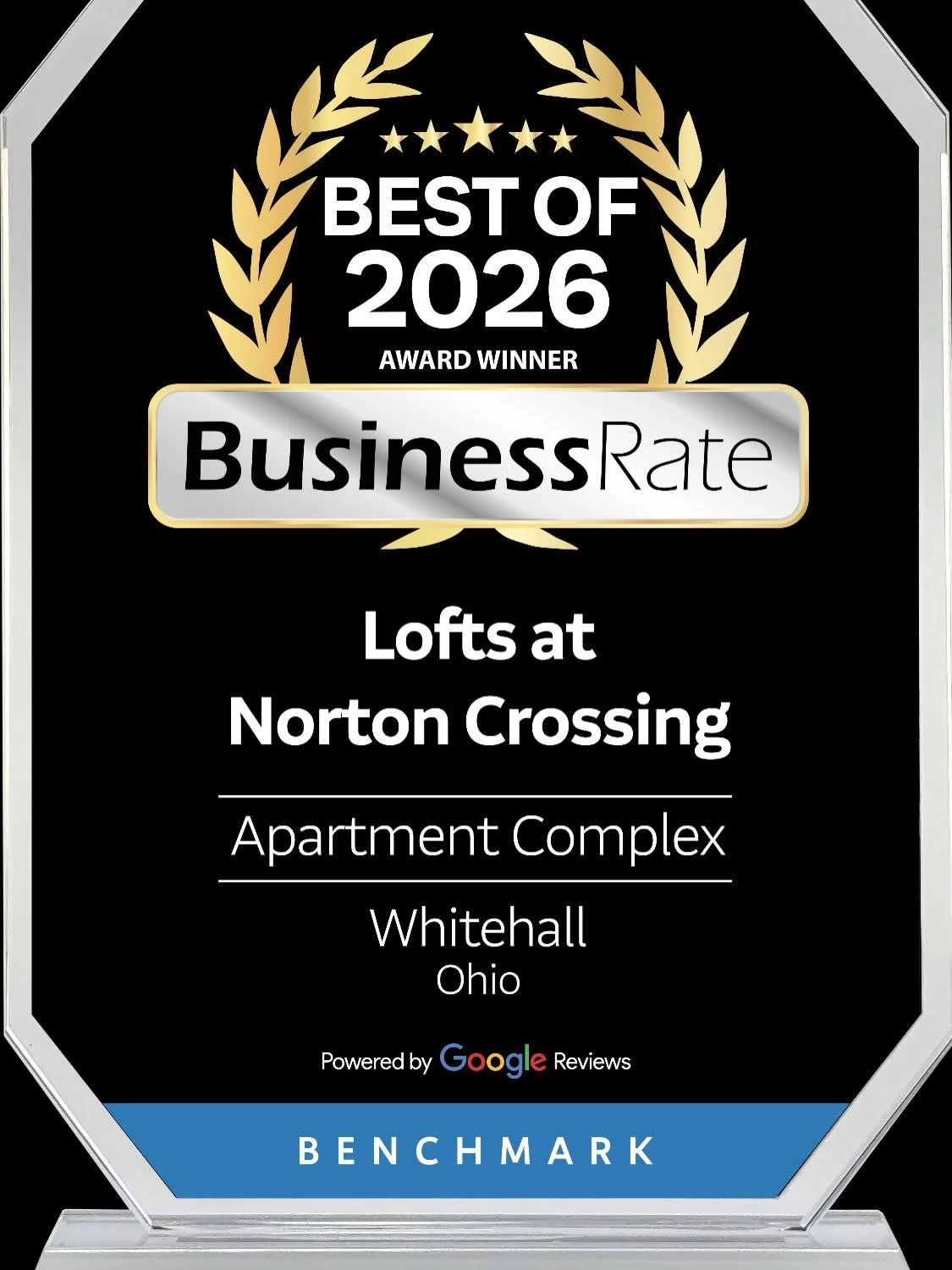 BEST OF
2026
AWARD WINNER

BusinessRate

Lofts at
Norton Crossing

Apartment Complex

Whitehall
Ohio

Powered by Google Reviews

BENCHMARK